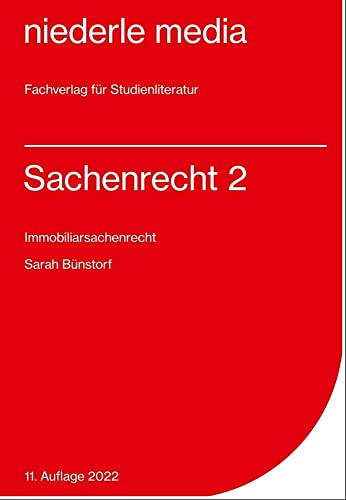 niederle media

Fachverlag für Studienliteratur

Sachenrecht 2

Immobiliarsachenrecht

Sarah Bünstorf

11. Auflage 2022